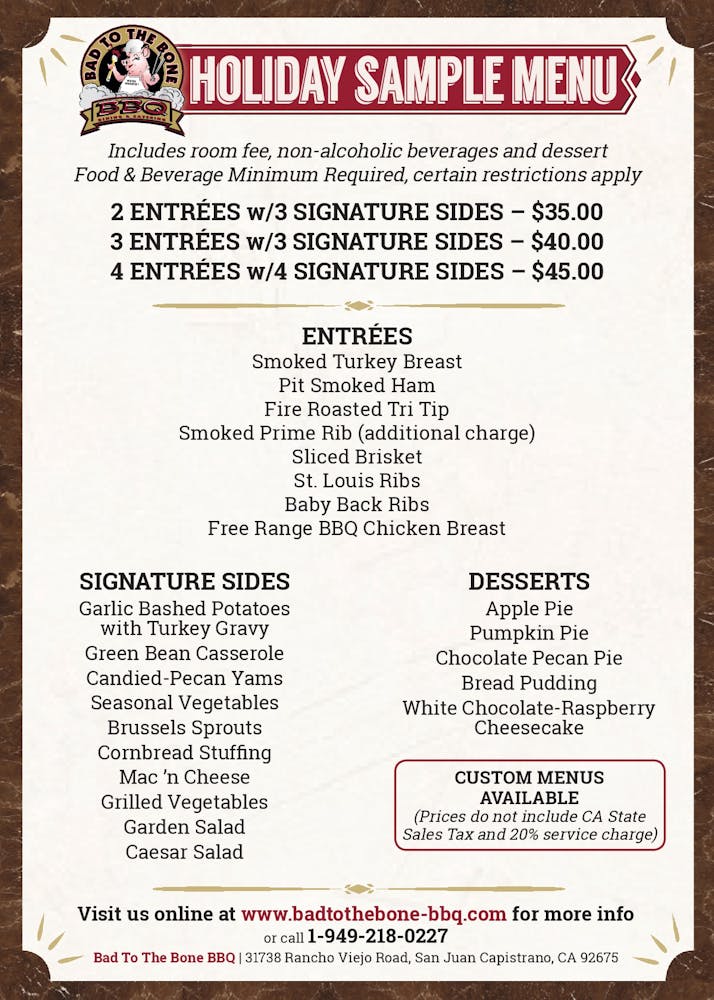 BAD TO THE BONE
BBQ
DINING & CATERING

HOLIDAY SAMPLE MENU

Includes room fee, non-alcoholic beverages and dessert
Food & Beverage Minimum Required, certain restrictions apply

2 ENTRÉES w/3 SIGNATURE SIDES – $35.00
3 ENTRÉES w/3 SIGNATURE SIDES – $40.00
4 ENTRÉES w/4 SIGNATURE SIDES – $45.00

ENTRÉES
Smoked Turkey Breast
Pit Smoked Ham
Fire Roasted Tri Tip
Smoked Prime Rib (additional charge)
Sliced Brisket
St. Louis Ribs
Baby Back Ribs
Free Range BBQ Chicken Breast

SIGNATURE SIDES
Garlic Bashed Potatoes with Turkey Gravy
Green Bean Casserole
Candied-Pecan Yams
Seasonal Vegetables
Brussels Sprouts
Cornbread Stuffing
Mac 'n Cheese
Grilled Vegetables
Garden Salad
Caesar Salad

DESSERTS
Apple Pie
Pumpkin Pie
Chocolate Pecan Pie
Bread Pudding
White Chocolate-Raspberry Cheesecake

CUSTOM MENUS AVAILABLE
(Prices do not include CA State Sales Tax and 20% service charge)

Visit us online at www.badtothebone-bbq.com for more info
or call 1-949-218-0227
Bad To The Bone BBQ | 31738 Rancho Viejo Road, San Juan Capistrano, CA 92675